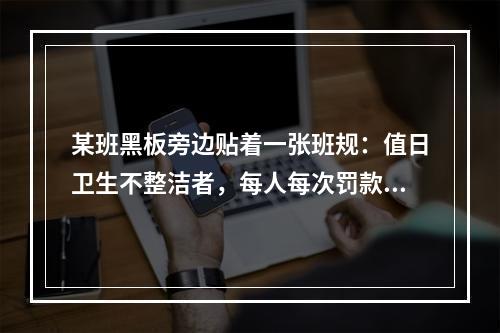 某班黑板旁边贴着一张班规：值日卫生不整洁者，每人每次罚款...